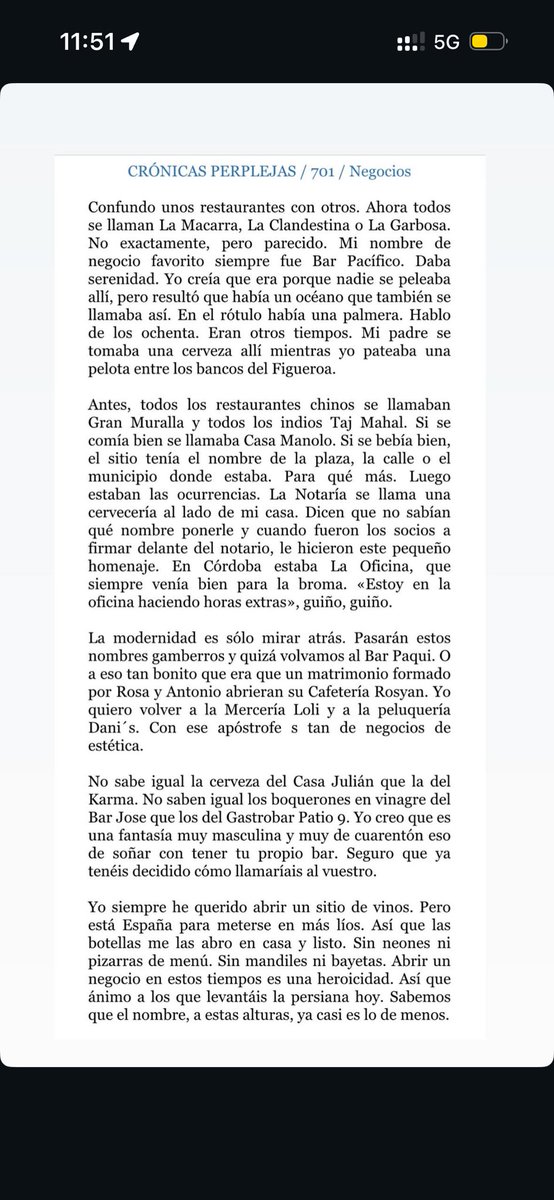 11:51

5G

CRÓNICAS PERPLEJAS / 701 / Negocios

Confundo unos restaurantes con otros. Ahora todos se llaman La Macarra, La Clandestina o La Garbosa. No exactamente, pero parecido. Mi nombre de negocio favorito siempre fue Bar Pacífico. Daba serenidad. Yo creía que era porque nadie se peleaba allí, pero resultó que había un océano que también se llamaba así. En el rótulo había una palmera. Hablo de los ochenta. Eran otros tiempos. Mi padre se tomaba una cerveza allí mientras yo pateaba una pelota entre los bancos del Figueroa.

Antes, todos los restaurantes chinos se llamaban Gran Muralla y todos los indios Taj Mahal. Si se comía bien se llamaba Casa Manolo. Si se bebía bien, el sitio tenía el nombre de la plaza, la calle o el municipio donde estaba. Para qué más. Luego estaban las ocurrencias. La Notaría se llama una cervecería al lado de mi casa. Dicen que no sabían qué nombre ponerle y cuando fueron los socios a firmar delante del notario, le hicieron este pequeño homenaje. En Córdoba estaba La Oficina, que siempre venía bien para la broma. «Estoy en la oficina haciendo horas extras», guiño, guiño.

La modernidad es sólo mirar atrás. Pasarán estos nombres gamberros y quizá volvamos al Bar Paqui. O a eso tan bonito que era que un matrimonio formado por Rosa y Antonio abrieran su Cafetería Rosyan. Yo quiero volver a la Mercería Loli y a la peluquería Dani´s. Con ese apóstrofe s tan de negocios de estética.

No sabe igual la cerveza del Casa Julián que la del Karma. No saben igual los boquerones en vinagre del Bar Jose que los del Gastrobar Patio 9. Yo creo que es una fantasía muy masculina y muy de cuarentón eso de soñar con tener tu propio bar. Seguro que ya tenéis decidido cómo llamaríais al vuestro.

Yo siempre he querido abrir un sitio de vinos. Pero está España para meterse en más líos. Así que las botellas me las abro en casa y listo. Sin neones ni pizarras de menú. Sin mandiles ni bayetas. Abrir un negocio en estos tiempos es una heroicidad. Así que ánimo a los que levantáis la persiana hoy. Sabemos que el nombre, a estas alturas, ya casi es lo de menos.